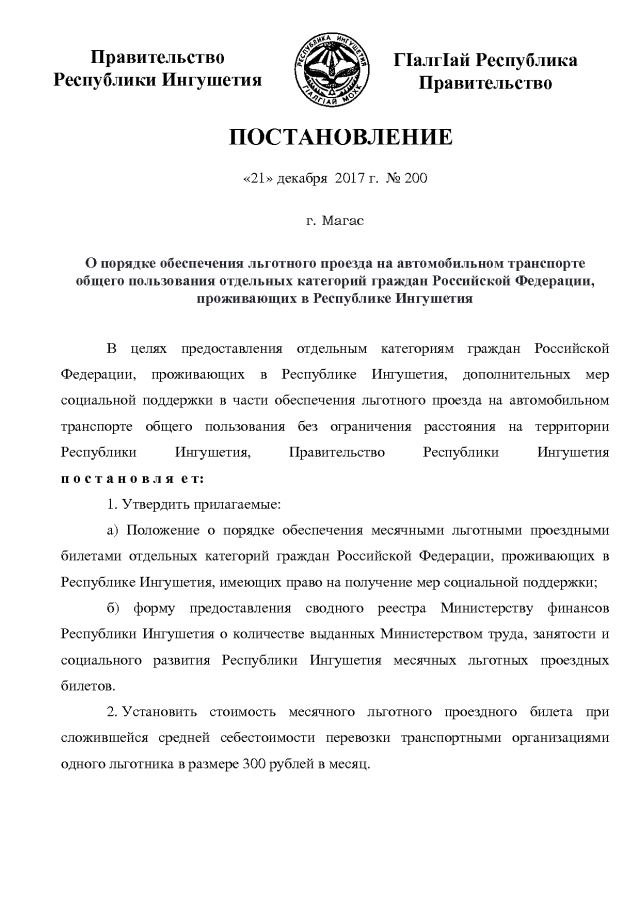 Правительство
Республики Ингушетия

РЕСПУБЛИКА ИНГУШЕТИЯ
ГIАЛГIАЙ МОХК

ГIалгIай Республика
Правительство

ПОСТАНОВЛЕНИЕ

«21» декабря 2017 г. № 200

г. Магас

О порядке обеспечения льготного проезда на автомобильном транспорте общего пользования отдельных категорий граждан Российской Федерации, проживающих в Республике Ингушетия

В целях предоставления отдельным категориям граждан Российской Федерации, проживающих в Республике Ингушетия, дополнительных мер социальной поддержки в части обеспечения льготного проезда на автомобильном транспорте общего пользования без ограничения расстояния на территории Республики Ингушетия, Правительство Республики Ингушетия п о с т а н о в л я ет:

1. Утвердить прилагаемые:

а) Положение о порядке обеспечения месячными льготными проездными билетами отдельных категорий граждан Российской Федерации, проживающих в Республике Ингушетия, имеющих право на получение мер социальной поддержки;

б) форму предоставления сводного реестра Министерству финансов Республики Ингушетия о количестве выданных Министерством труда, занятости и социального развития Республики Ингушетия месячных льготных проездных билетов.

2. Установить стоимость месячного льготного проездного билета при сложившейся средней себестоимости перевозки транспортными организациями одного льготника в размере 300 рублей в месяц.